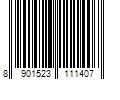 8 901523 111407